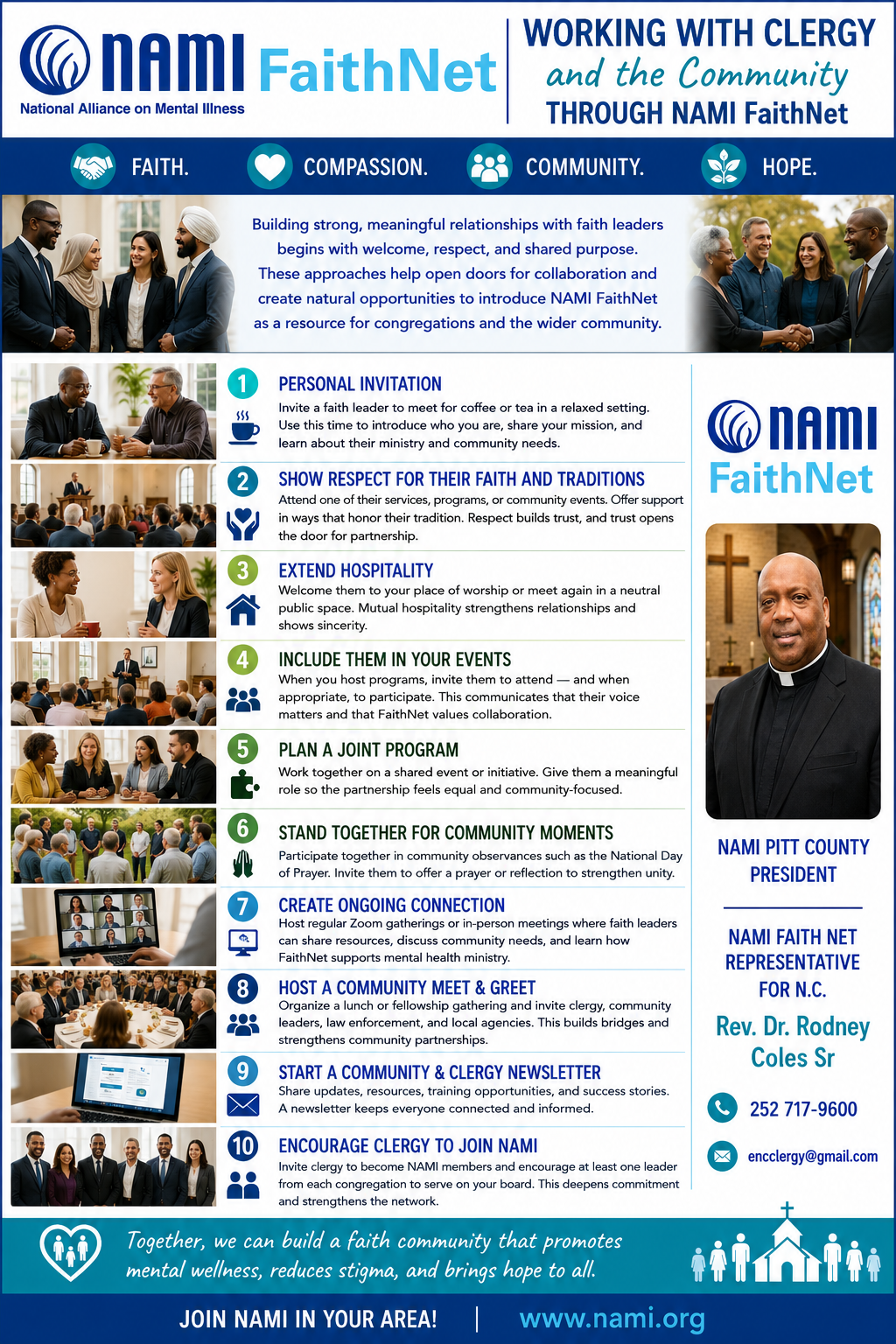 NAMI FaithNet
National Alliance on Mental Illness

WORKING WITH CLERGY
and the Community
THROUGH NAMI FaithNet

FAITH. COMPASSION. COMMUNITY. HOPE.

Building strong, meaningful relationships with faith leaders begins with welcome, respect, and shared purpose. These approaches help open doors for collaboration and create natural opportunities to introduce NAMI FaithNet as a resource for congregations and the wider community.

1 PERSONAL INVITATION
Invite a faith leader to meet for coffee or tea in a relaxed setting. Use this time to introduce who you are, share your mission, and learn about their ministry and community needs.

2 SHOW RESPECT FOR THEIR FAITH AND TRADITIONS
Attend one of their services, programs, or community events. Offer support in ways that honor their tradition. Respect builds trust, and trust opens the door for partnership.

3 EXTEND HOSPITALITY
Welcome them to your place of worship or meet again in a neutral public space. Mutual hospitality strengthens relationships and shows sincerity.

4 INCLUDE THEM IN YOUR EVENTS
When you host programs, invite them to attend — and when appropriate, to participate. This communicates that their voice matters and that FaithNet values collaboration.

5 PLAN A JOINT PROGRAM
Work together on a shared event or initiative. Give them a meaningful role so the partnership feels equal and community-focused.

6 STAND TOGETHER FOR COMMUNITY MOMENTS
Participate together in community observances such as the National Day of Prayer. Invite them to offer a prayer or reflection to strengthen unity.

7 CREATE ONGOING CONNECTION
Host regular Zoom gatherings or in-person meetings where faith leaders can share resources, discuss community needs, and learn how FaithNet supports mental health ministry.

8 HOST A COMMUNITY MEET & GREET
Organize a lunch or fellowship gathering and invite clergy, community leaders, law enforcement, and local agencies. This builds bridges and strengthens community partnerships.

9 START A COMMUNITY & CLERGY NEWSLETTER
Share updates, resources, training opportunities, and success stories. A newsletter keeps everyone connected and informed.

10 ENCOURAGE CLERGY TO JOIN NAMI
Invite clergy to become NAMI members and encourage at least one leader from each congregation to serve on your board. This deepens commitment and strengthens the network.

NAMI FaithNet

NAMI PITT COUNTY PRESIDENT

NAMI FAITH NET REPRESENTATIVE FOR N.C.

Rev. Dr. Rodney Coles Sr

252 717-9600

encclergy@gmail.com

Together, we can build a faith community that promotes mental wellness, reduces stigma, and brings hope to all.

JOIN NAMI IN YOUR AREA! | www.nami.org